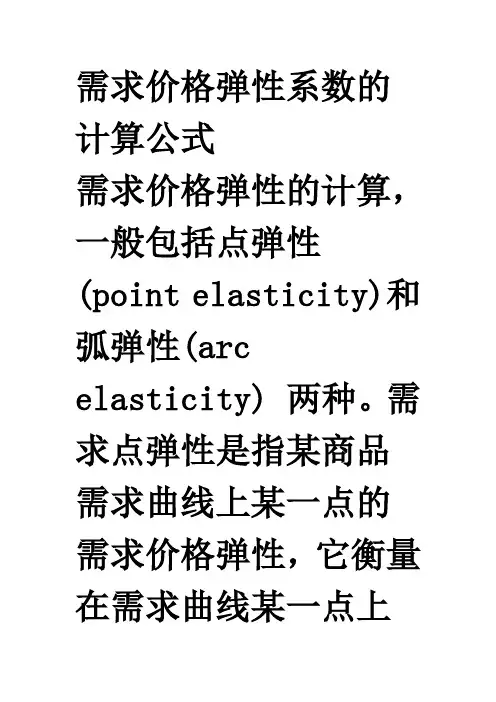 需求价格弹性系数的计算公式

需求价格弹性的计算，一般包括点弹性(point elasticity)和弧弹性(arc elasticity) 两种。需求点弹性是指某商品需求曲线上某一点的需求价格弹性，它衡量在需求曲线某一点上